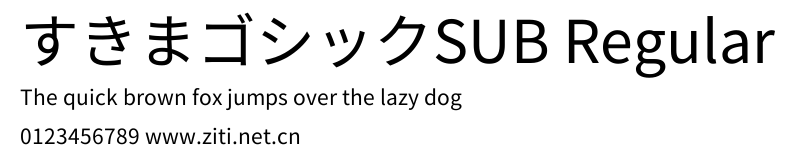 すきまゴシックSUB Regular
The quick brown fox jumps over the lazy dog
0123456789 www.ziti.net.cn